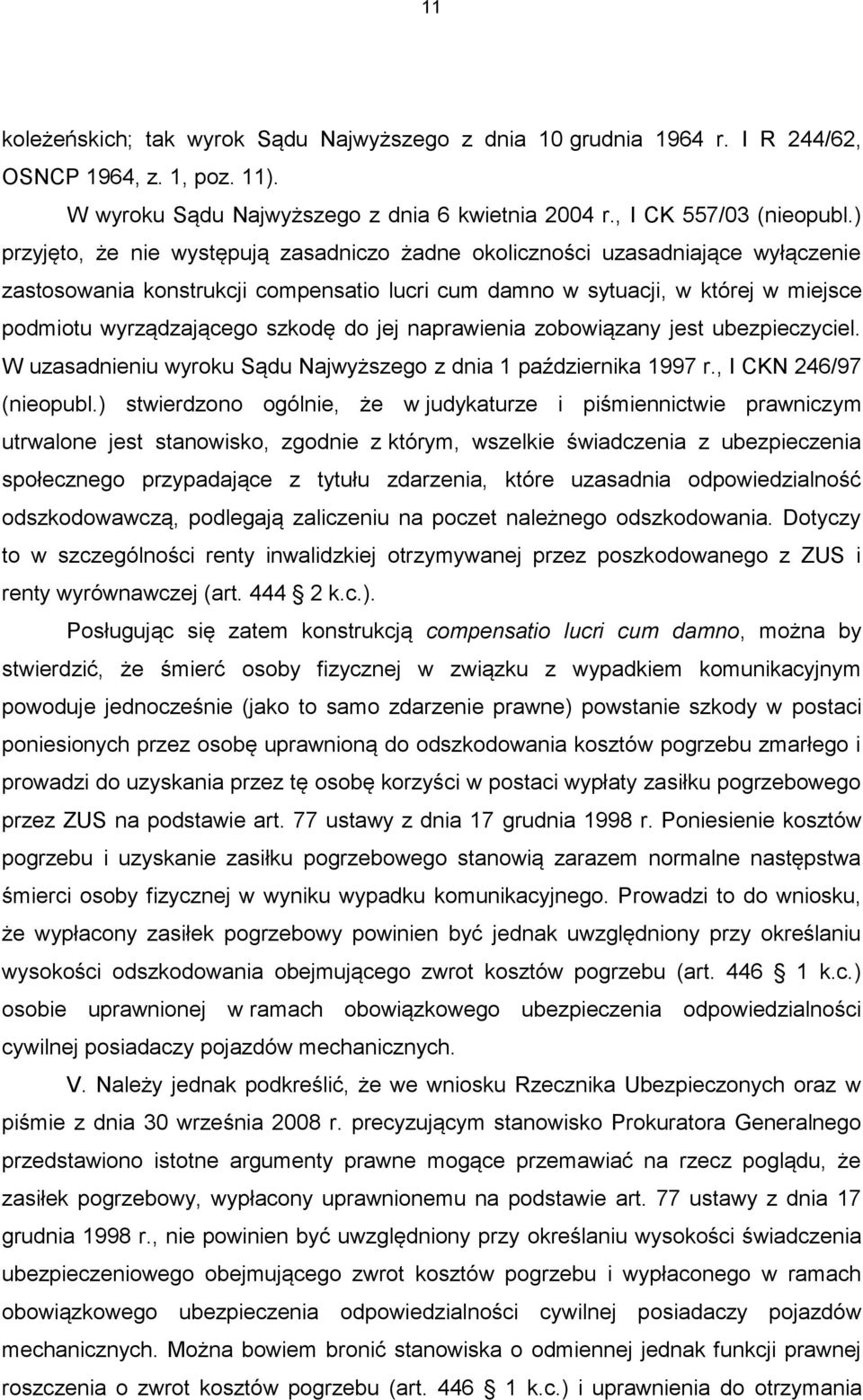 11

koleżeńskich; tak wyrok Sądu Najwyższego z dnia 10 grudnia 1964 r. I R 244/62, OSNCP 1964, z. 1, poz. 11).

W wyroku Sądu Najwyższego z dnia 6 kwietnia 2004 r., I CK 557/03 (nieopubl.) przyjęto, że nie występują zasadniczo żadne okoliczności uzasadniające wyłączenie zastosowania konstrukcji compensatio lucri cum damno w sytuacji, w której w miejsce podmiotu wyrządzającego szkodę do jej naprawienia zobowiązany jest ubezpieczyciel. W uzasadnieniu wyroku Sądu Najwyższego z dnia 1 października 1997 r., I CKN 246/97 (nieopubl.) stwierdzono ogólnie, że w judykaturze i piśmiennictwie prawniczym utrwalone jest stanowisko, zgodnie z którym, wszelkie świadczenia z ubezpieczenia społecznego przypadające z tytułu zdarzenia, które uzasadnia odpowiedzialność odszkodowawczą, podlegają zaliczeniu na poczet należnego odszkodowania. Dotyczy to w szczególności renty inwalidzkiej otrzymywanej przez poszkodowanego z ZUS i renty wyrównawczej (art. 444 2 k.c.).

Posługując się zatem konstrukcją compensatio lucri cum damno, można by stwierdzić, że śmierć osoby fizycznej w związku z wypadkiem komunikacyjnym powoduje jednocześnie (jako to samo zdarzenie prawne) powstanie szkody w postaci poniesionych przez osobę uprawnioną do odszkodowania kosztów pogrzebu zmarłego i prowadzi do uzyskania przez tę osobę korzyści w postaci wypłaty zasiłku pogrzebowego przez ZUS na podstawie art. 77 ustawy z dnia 17 grudnia 1998 r. Poniesienie kosztów pogrzebu i uzyskanie zasiłku pogrzebowego stanowią zarazem normalne następstwa śmierci osoby fizycznej w wyniku wypadku komunikacyjnego. Prowadzi to do wniosku, że wypłacony zasiłek pogrzebowy powinien być jednak uwzględniony przy określaniu wysokości odszkodowania obejmującego zwrot kosztów pogrzebu (art. 446 1 k.c.) osobie uprawnionej w ramach obowiązkowego ubezpieczenia odpowiedzialności cywilnej posiadaczy pojazdów mechanicznych.

V. Należy jednak podkreślić, że we wniosku Rzecznika Ubezpieczonych oraz w piśmie z dnia 30 września 2008 r. precyzującym stanowisko Prokuratora Generalnego przedstawiono istotne argumenty prawne mogące przemawiać na rzecz poglądu, że zasiłek pogrzebowy, wypłacony uprawnionemu na podstawie art. 77 ustawy z dnia 17 grudnia 1998 r., nie powinien być uwzględniony przy określaniu wysokości świadczenia ubezpieczeniowego obejmującego zwrot kosztów pogrzebu i wypłaconego w ramach obowiązkowego ubezpieczenia odpowiedzialności cywilnej posiadaczy pojazdów mechanicznych. Można bowiem bronić stanowiska o odmiennej jednak funkcji prawnej roszczenia o zwrot kosztów pogrzebu (art. 446 1 k.c.) i uprawnienia do otrzymania